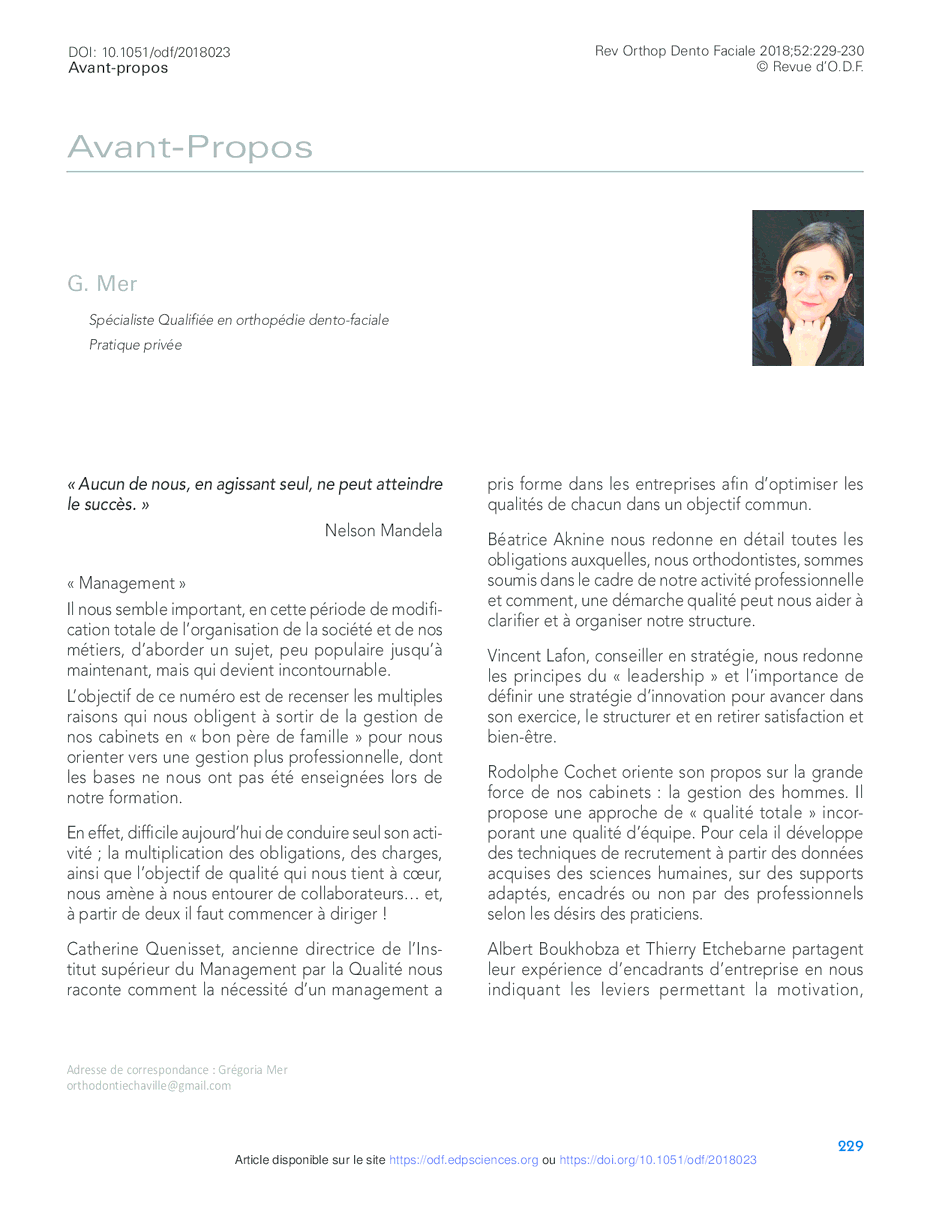 DOI: 10.1051/odf/2018023
Avant-propos

Rev Orthop Dento Faciale 2018;52:229-230
© Revue d'O.D.F.

Avant-Propos

G. Mer

Spécialiste Qualifiée en orthopédie dento-faciale
Pratique privée

« Aucun de nous, en agissant seul, ne peut atteindre le succès. »

Nelson Mandela

« Management »

Il nous semble important, en cette période de modification totale de l'organisation de la société et de nos métiers, d'aborder un sujet, peu populaire jusqu'à maintenant, mais qui devient incontournable.

L'objectif de ce numéro est de recenser les multiples raisons qui nous obligent à sortir de la gestion de nos cabinets en « bon père de famille » pour nous orienter vers une gestion plus professionnelle, dont les bases ne nous ont pas été enseignées lors de notre formation.

En effet, difficile aujourd'hui de conduire seul son activité ; la multiplication des obligations, des charges, ainsi que l'objectif de qualité qui nous tient à cœur, nous amène à nous entourer de collaborateurs… et, à partir de deux il faut commencer à diriger !

Catherine Quenisset, ancienne directrice de l'Institut supérieur du Management par la Qualité nous raconte comment la nécessité d'un management a pris forme dans les entreprises afin d'optimiser les qualités de chacun dans un objectif commun.

Béatrice Aknine nous redonne en détail toutes les obligations auxquelles, nous orthodontistes, sommes soumis dans le cadre de notre activité professionnelle et comment, une démarche qualité peut nous aider à clarifier et à organiser notre structure.

Vincent Lafon, conseiller en stratégie, nous redonne les principes du « leadership » et l'importance de définir une stratégie d'innovation pour avancer dans son exercice, le structurer et en retirer satisfaction et bien-être.

Rodolphe Cochet oriente son propos sur la grande force de nos cabinets : la gestion des hommes. Il propose une approche de « qualité totale » incorporant une qualité d'équipe. Pour cela il développe des techniques de recrutement à partir des données acquises des sciences humaines, sur des supports adaptés, encadrés ou non par des professionnels selon les désirs des praticiens.

Albert Boukhobza et Thierry Etchebarne partagent leur expérience d'encadrants d'entreprise en nous indiquant les leviers permettant la motivation,

Adresse de correspondance : Grégoria Mer
orthodontiechaville@gmail.com

229

Article disponible sur le site https://odf.edpsciences.org ou https://doi.org/10.1051/odf/2018023